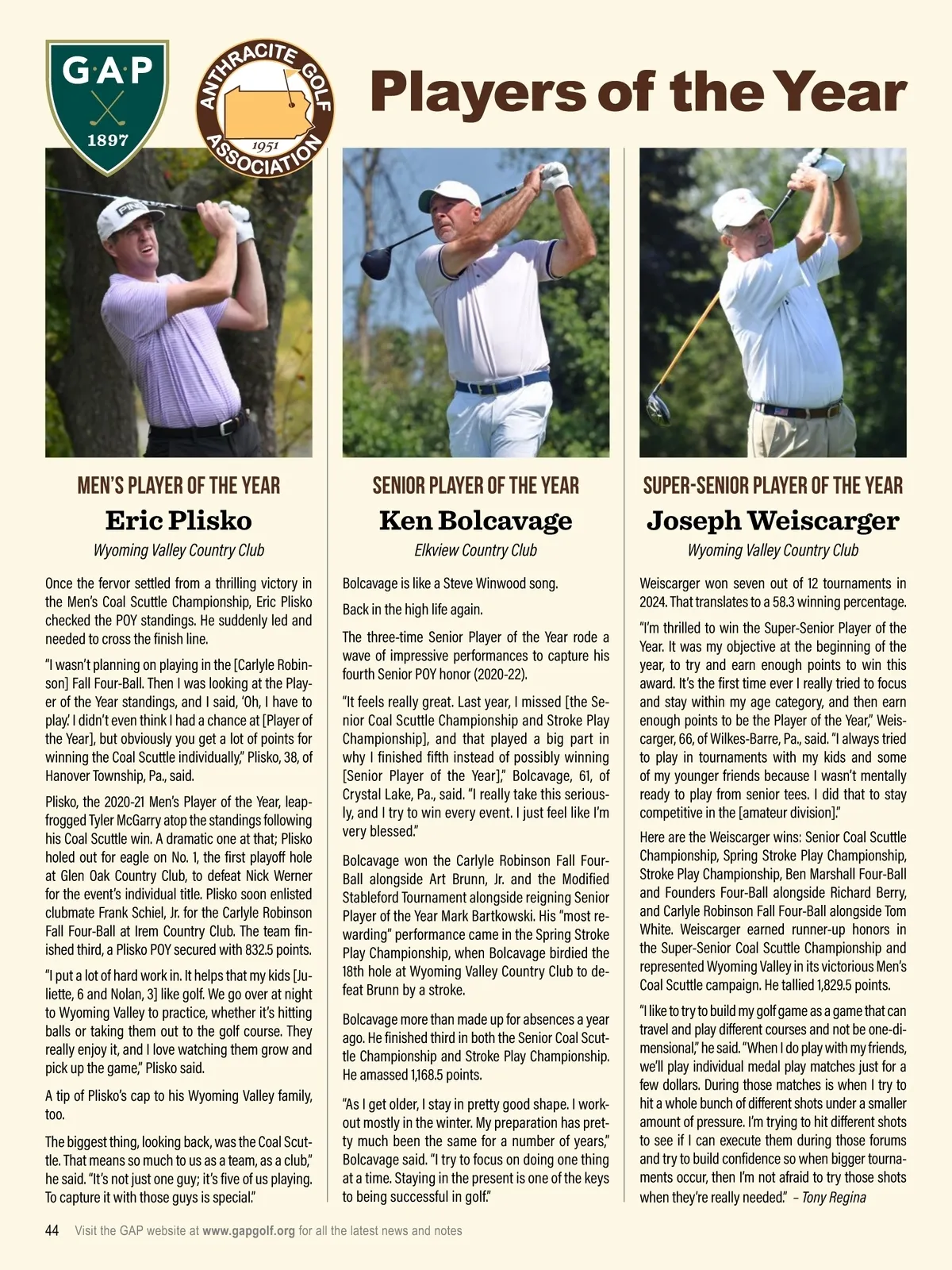 G·A·P
1897

ANTHRACITE GOLF ASSOCIATION
1951

Players of the Year

MEN'S PLAYER OF THE YEAR
Eric Plisko
Wyoming Valley Country Club

Once the fervor settled from a thrilling victory in the Men's Coal Scuttle Championship, Eric Plisko checked the POY standings. He suddenly led and needed to cross the finish line.

"I wasn't planning on playing in the [Carlyle Robinson] Fall Four-Ball. Then I was looking at the Player of the Year standings, and I said, 'Oh, I have to play.' I didn't even think I had a chance at [Player of the Year], but obviously you get a lot of points for winning the Coal Scuttle individually," Plisko, 38, of Hanover Township, Pa., said.

Plisko, the 2020-21 Men's Player of the Year, leapfrogged Tyler McGarry atop the standings following his Coal Scuttle win. A dramatic one at that; Plisko holed out for eagle on No. 1, the first playoff hole at Glen Oak Country Club, to defeat Nick Werner for the event's individual title. Plisko soon enlisted clubmate Frank Schiel, Jr. for the Carlyle Robinson Fall Four-Ball at Irem Country Club. The team finished third, a Plisko POY secured with 832.5 points.

"I put a lot of hard work in. It helps that my kids [Juliette, 6 and Nolan, 3] like golf. We go over at night to Wyoming Valley to practice, whether it's hitting balls or taking them out to the golf course. They really enjoy it, and I love watching them grow and pick up the game," Plisko said.

A tip of Plisko's cap to his Wyoming Valley family, too.

The biggest thing, looking back, was the Coal Scuttle. That means so much to us as a team, as a club," he said. "It's not just one guy; it's five of us playing. To capture it with those guys is special."

SENIOR PLAYER OF THE YEAR
Ken Bolcavage
Elkview Country Club

Bolcavage is like a Steve Winwood song.

Back in the high life again.

The three-time Senior Player of the Year rode a wave of impressive performances to capture his fourth Senior POY honor (2020-22).

"It feels really great. Last year, I missed [the Senior Coal Scuttle Championship and Stroke Play Championship], and that played a big part in why I finished fifth instead of possibly winning [Senior Player of the Year]," Bolcavage, 61, of Crystal Lake, Pa., said. "I really take this seriously, and I try to win every event. I just feel like I'm very blessed."

Bolcavage won the Carlyle Robinson Fall Four-Ball alongside Art Brunn, Jr. and the Modified Stableford Tournament alongside reigning Senior Player of the Year Mark Bartkowski. His "most rewarding" performance came in the Spring Stroke Play Championship, when Bolcavage birdied the 18th hole at Wyoming Valley Country Club to defeat Brunn by a stroke.

Bolcavage more than made up for absences a year ago. He finished third in both the Senior Coal Scuttle Championship and Stroke Play Championship. He amassed 1,168.5 points.

"As I get older, I stay in pretty good shape. I workout mostly in the winter. My preparation has pretty much been the same for a number of years," Bolcavage said. "I try to focus on doing one thing at a time. Staying in the present is one of the keys to being successful in golf."

SUPER-SENIOR PLAYER OF THE YEAR
Joseph Weiscarger
Wyoming Valley Country Club

Weiscarger won seven out of 12 tournaments in 2024. That translates to a 58.3 winning percentage.

"I'm thrilled to win the Super-Senior Player of the Year. It was my objective at the beginning of the year, to try and earn enough points to win this award. It's the first time ever I really tried to focus and stay within my age category, and then earn enough points to be the Player of the Year," Weiscarger, 66, of Wilkes-Barre, Pa., said. "I always tried to play in tournaments with my kids and some of my younger friends because I wasn't mentally ready to play from senior tees. I did that to stay competitive in the [amateur division]."

Here are the Weiscarger wins: Senior Coal Scuttle Championship, Spring Stroke Play Championship, Stroke Play Championship, Ben Marshall Four-Ball and Founders Four-Ball alongside Richard Berry, and Carlyle Robinson Fall Four-Ball alongside Tom White. Weiscarger earned runner-up honors in the Super-Senior Coal Scuttle Championship and represented Wyoming Valley in its victorious Men's Coal Scuttle campaign. He tallied 1,829.5 points.

"I like to try to build my golf game as a game that can travel and play different courses and not be one-dimensional," he said. "When I do play with my friends, we'll play individual medal play matches just for a few dollars. During those matches is when I try to hit a whole bunch of different shots under a smaller amount of pressure. I'm trying to hit different shots to see if I can execute them during those forums and try to build confidence so when bigger tournaments occur, then I'm not afraid to try those shots when they're really needed." – Tony Regina

44 Visit the GAP website at www.gapgolf.org for all the latest news and notes